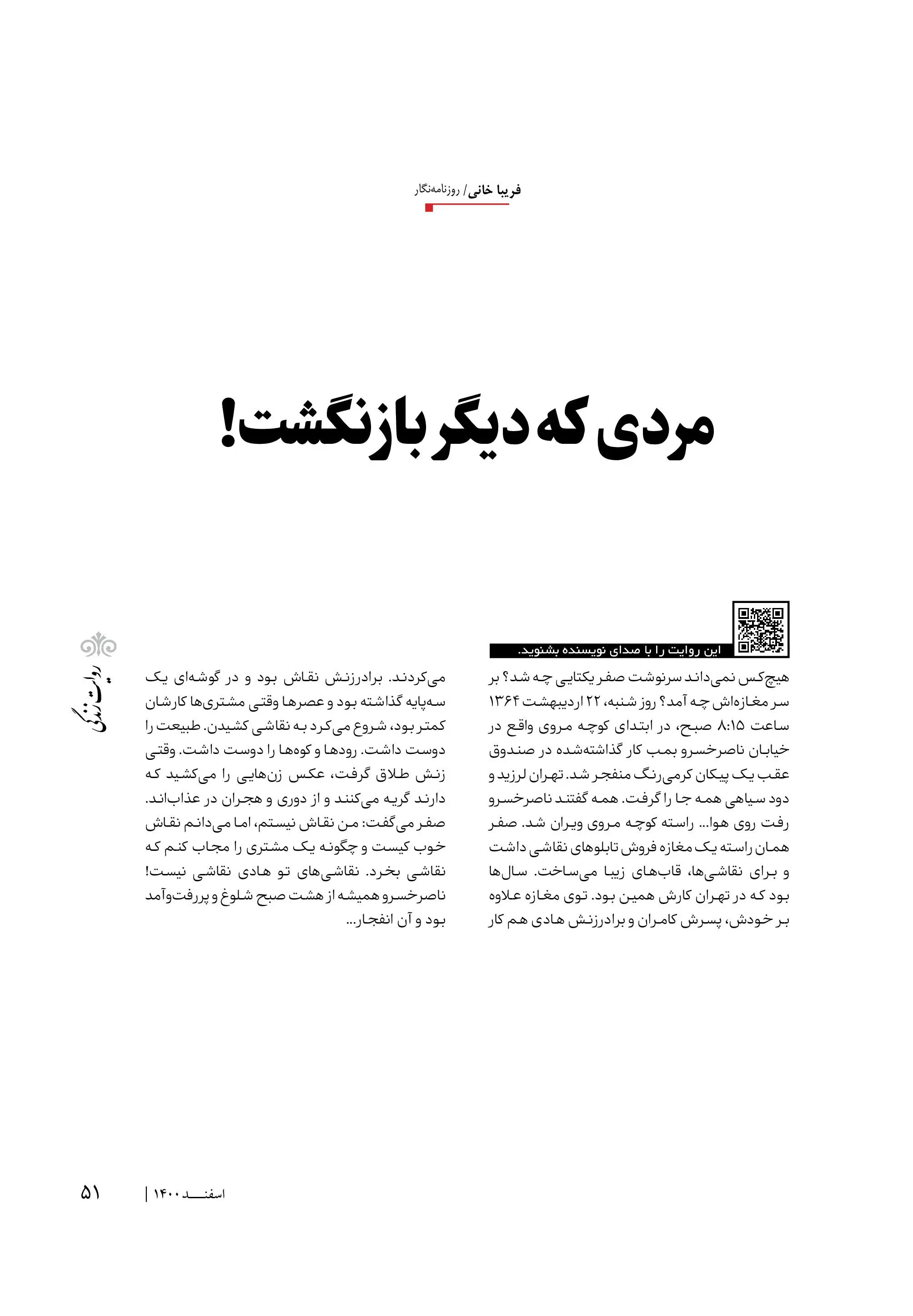 فریبا خانی/ روزنامه‌نگار

مردی که دیگر بازنگشت!

این روایت را با صدای نویسنده بشنوید.

هیچ‌کس نمی‌داند سرنوشت صفر یکتایی چه شد؟ بر سر مغازه‌اش چه آمد؟ روز شنبه، ۲۲ اردیبهشت ۱۳۶۴ ساعت ۸:۱۵ صبح، در ابتدای کوچه مروی واقع در خیابان ناصرخسرو بمب کار گذاشته‌شده در صندوق عقب یک پیکان کرمی‌رنگ منفجر شد. تهران لرزید و دود سیاهی همه جا را گرفت. همه گفتند ناصرخسرو رفت روی هوا... راسته کوچه مروی ویران شد. صفر همان راسته یک مغازه فروش تابلوهای نقاشی داشت و برای نقاشی‌ها، قاب‌های زیبا می‌ساخت. سال‌ها بود که در تهران کارش همین بود. توی مغازه علاوه بر خودش، پسرش کامران و برادرزنش هادی هم کار می‌کردند. برادرزنش نقاش بود و در گوشه‌ای یک سه‌پایه گذاشته بود و عصرها وقتی مشتری‌ها کارشان کمتر بود، شروع می‌کرد به نقاشی کشیدن. طبیعت را دوست داشت. رودها و کوه‌ها را دوست داشت. وقتی زنش طلاق گرفت، عکس زن‌هایی را می‌کشید که دارند گریه می‌کنند و از دوری و هجران در عذاب‌اند. صفر می‌گفت: من نقاش نیستم، اما می‌دانم نقاش خوب کیست و چگونه یک مشتری را مجاب کنم که نقاشی بخرد. نقاشی‌های تو هادی نقاشی نیست! ناصرخسرو همیشه از هشت صبح شلوغ و پررفت‌وآمد بود و آن انفجار...

روایت زندگی

اسفند ۱۴۰۰ | ۵۱